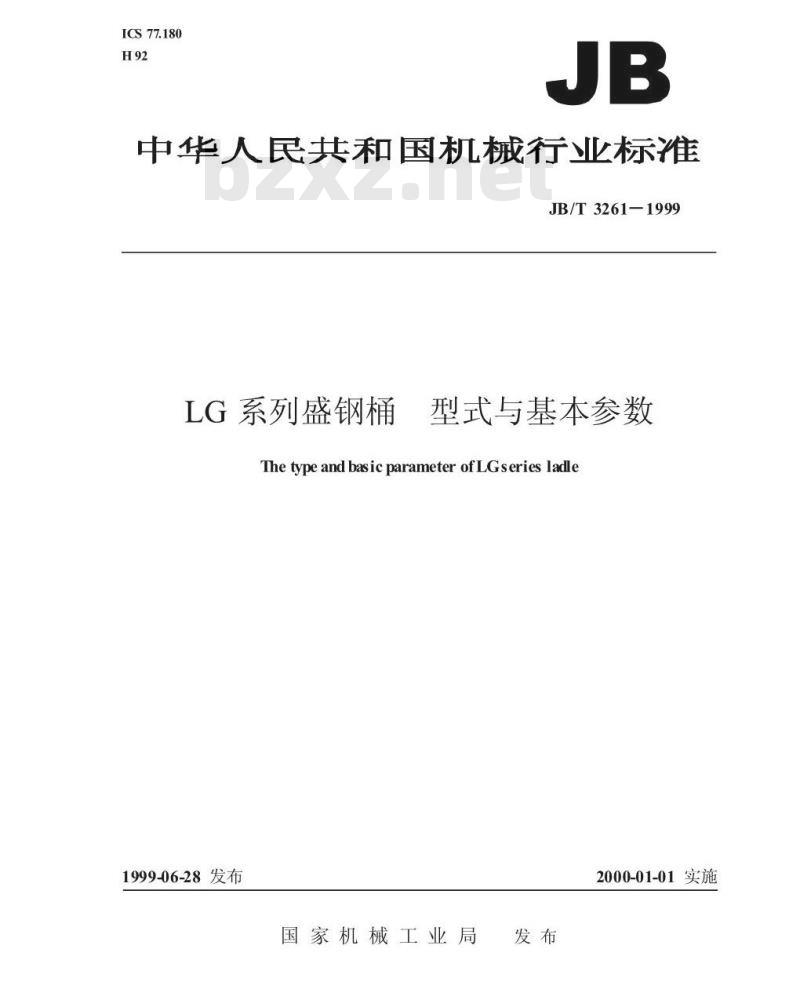 ICS 77.180
H 92

JB

中华人民共和国机械行业标准

bzxz.net

JB/T 3261－1999

LG 系列盛钢桶　型式与基本参数

The type and basic parameter of LG series ladle

1999-06-28 发布

2000-01-01 实施

国家机械工业局　发布